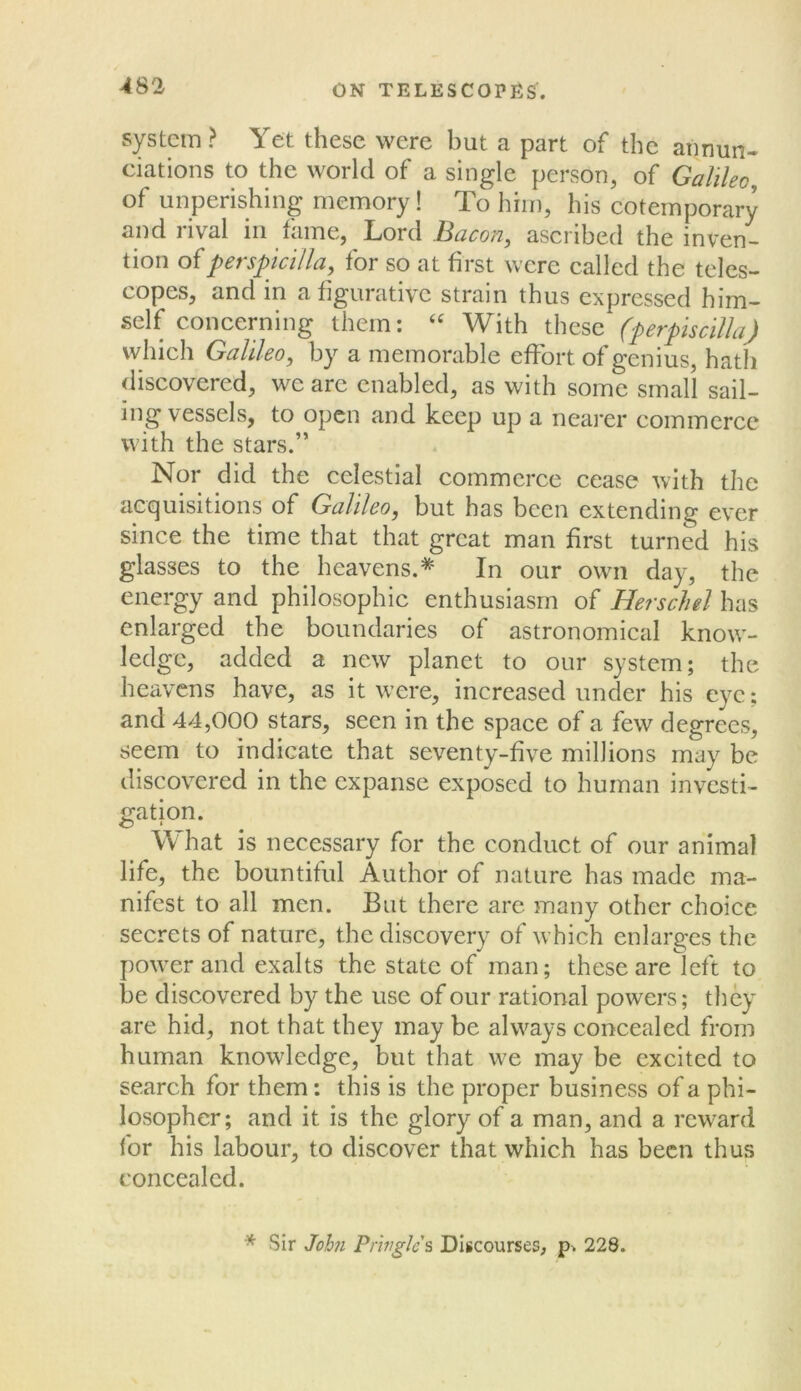 482 ON TELESCOPES.

system? Yet these were but a part of the annunciations to the world of a single person, of Galileo, of unperishing memory! To him, his cotemporary and rival in fame, Lord Bacon, ascribed the invention of perspicilla, for so at first were called the telescopes, and in a figurative strain thus expressed himself concerning them: "With these (perpiscilla) which Galileo, by a memorable effort of genius, hath discovered, we are enabled, as with some small sailing vessels, to open and keep up a nearer commerce with the stars."

Nor did the celestial commerce cease with the acquisitions of Galileo, but has been extending ever since the time that that great man first turned his glasses to the heavens.* In our own day, the energy and philosophic enthusiasm of Herschel has enlarged the boundaries of astronomical knowledge, added a new planet to our system; the heavens have, as it were, increased under his eye; and 44,000 stars, seen in the space of a few degrees, seem to indicate that seventy-five millions may be discovered in the expanse exposed to human investigation.

What is necessary for the conduct of our animal life, the bountiful Author of nature has made manifest to all men. But there are many other choice secrets of nature, the discovery of which enlarges the power and exalts the state of man; these are left to be discovered by the use of our rational powers; they are hid, not that they may be always concealed from human knowledge, but that we may be excited to search for them: this is the proper business of a philosopher; and it is the glory of a man, and a reward for his labour, to discover that which has been thus concealed.

* Sir John Pringle's Discourses, p. 228.